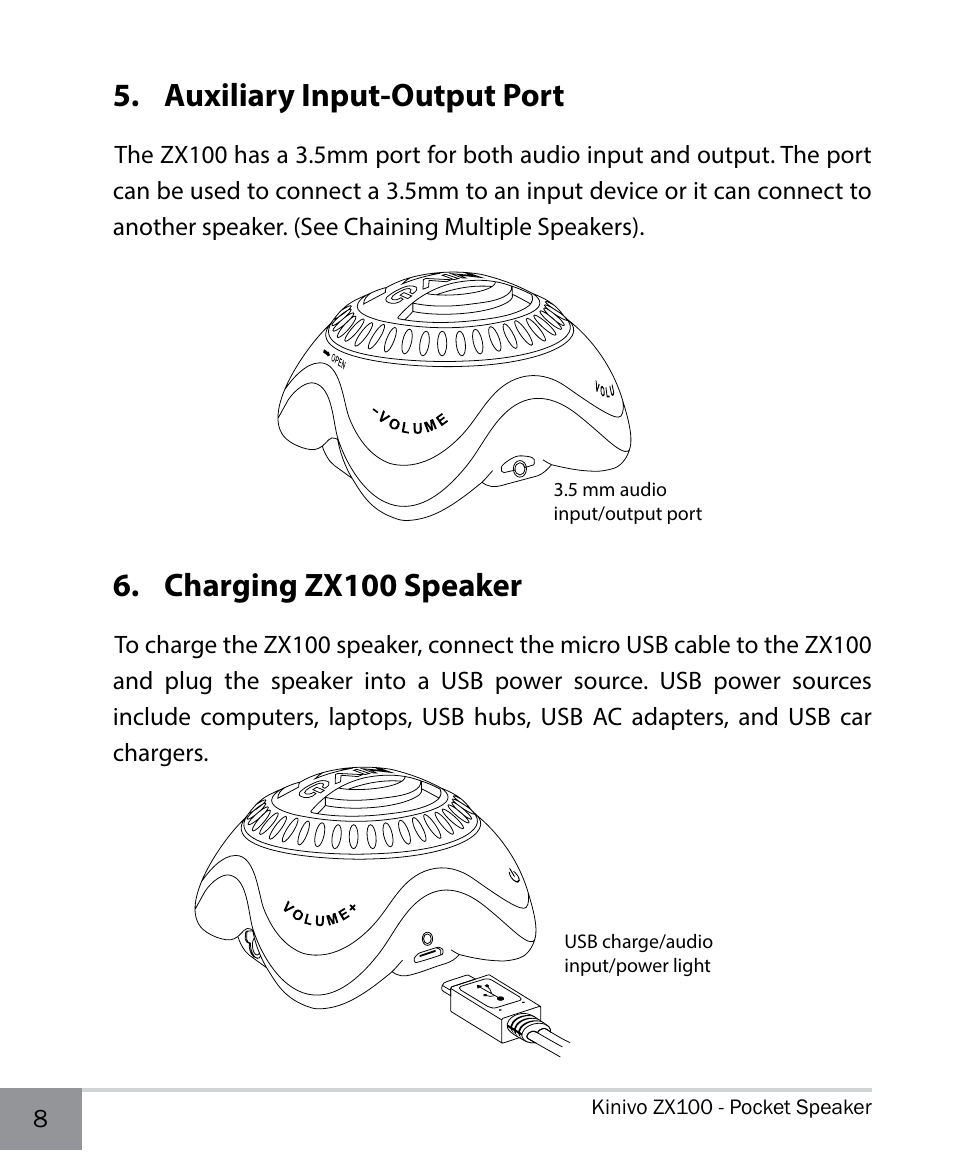 5. Auxiliary Input-Output Port

The ZX100 has a 3.5mm port for both audio input and output. The port can be used to connect a 3.5mm to an input device or it can connect to another speaker. (See Chaining Multiple Speakers).

OPEN

-VOLUME

VOLU

3.5 mm audio input/output port

6. Charging ZX100 Speaker

To charge the ZX100 speaker, connect the micro USB cable to the ZX100 and plug the speaker into a USB power source. USB power sources include computers, laptops, USB hubs, USB AC adapters, and USB car chargers.

VOLUME+

USB charge/audio input/power light

8

Kinivo ZX100 - Pocket Speaker